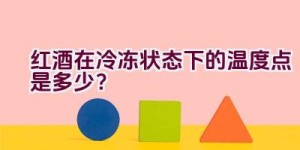 红酒在冷冻状态下的温度点是多少？